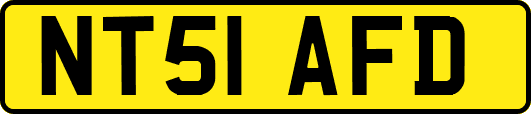 NT51 AFD